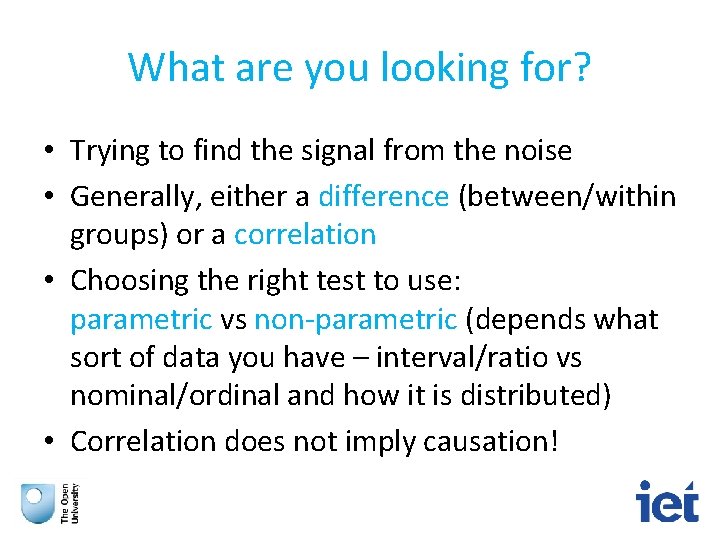 What are you looking for?

• Trying to find the signal from the noise
• Generally, either a difference (between/within groups) or a correlation
• Choosing the right test to use:
parametric vs non-parametric (depends what sort of data you have – interval/ratio vs nominal/ordinal and how it is distributed)
• Correlation does not imply causation!

The Open University

iet